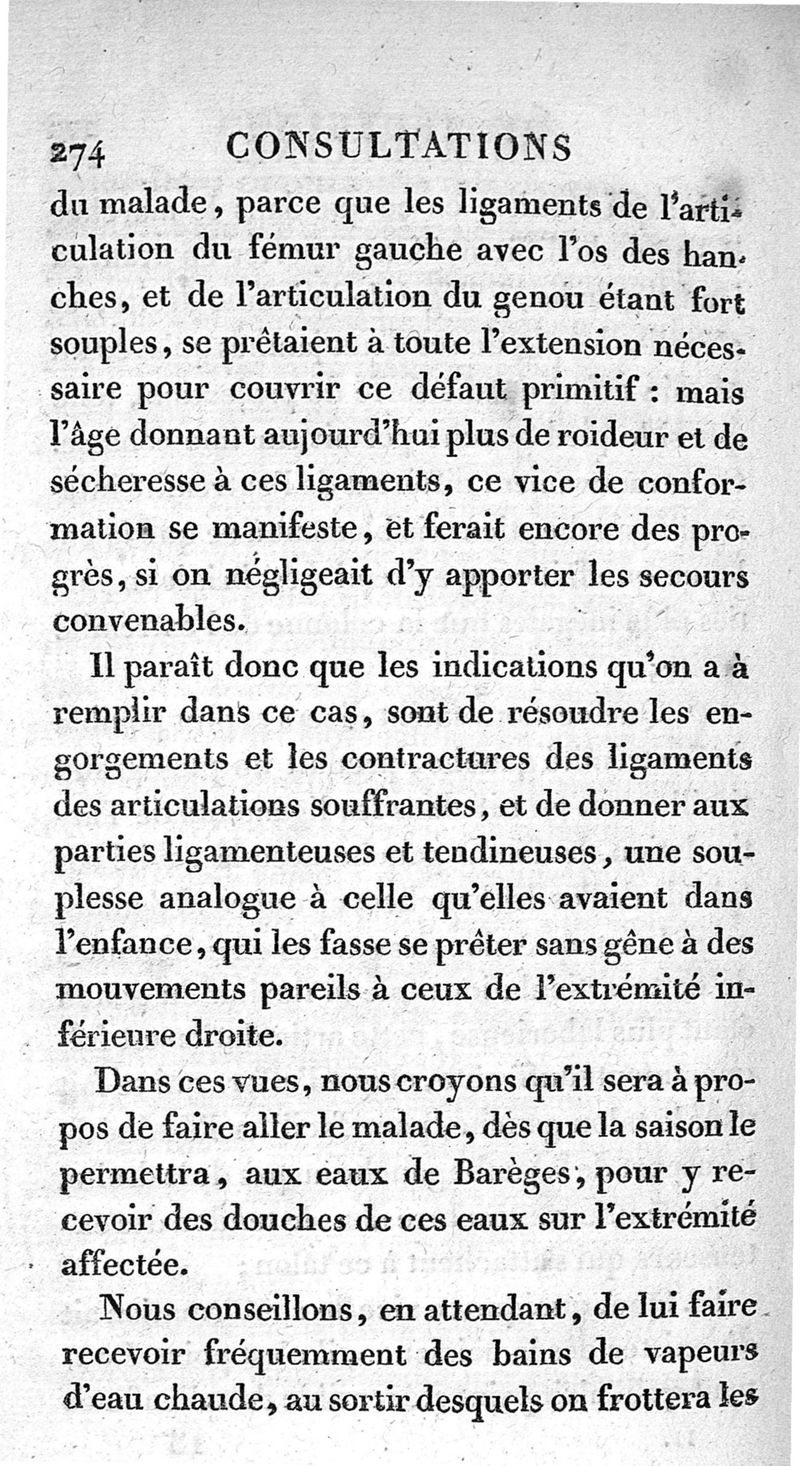 274 CONSULTATIONS

du malade, parce que les ligaments de l'articulation du fémur gauche avec l'os des hanches, et de l'articulation du genou étant fort souples, se prêtaient à toute l'extension nécessaire pour couvrir ce défaut primitif : mais l'âge donnant aujourd'hui plus de roideur et de sécheresse à ces ligaments, ce vice de conformation se manifeste, et ferait encore des progrès, si on négligeait d'y apporter les secours convenables.

Il paraît donc que les indications qu'on a à remplir dans ce cas, sont de résoudre les engorgements et les contractures des ligaments des articulations souffrantes, et de donner aux parties ligamenteuses et tendineuses, une souplesse analogue à celle qu'elles avaient dans l'enfance, qui les fasse se prêter sans gêne à des mouvements pareils à ceux de l'extrémité inférieure droite.

Dans ces vues, nous croyons qu'il sera à propos de faire aller le malade, dès que la saison le permettra, aux eaux de Barèges, pour y recevoir des douches de ces eaux sur l'extrémité affectée.

Nous conseillons, en attendant, de lui faire recevoir fréquemment des bains de vapeurs d'eau chaude, au sortir desquels on frottera les